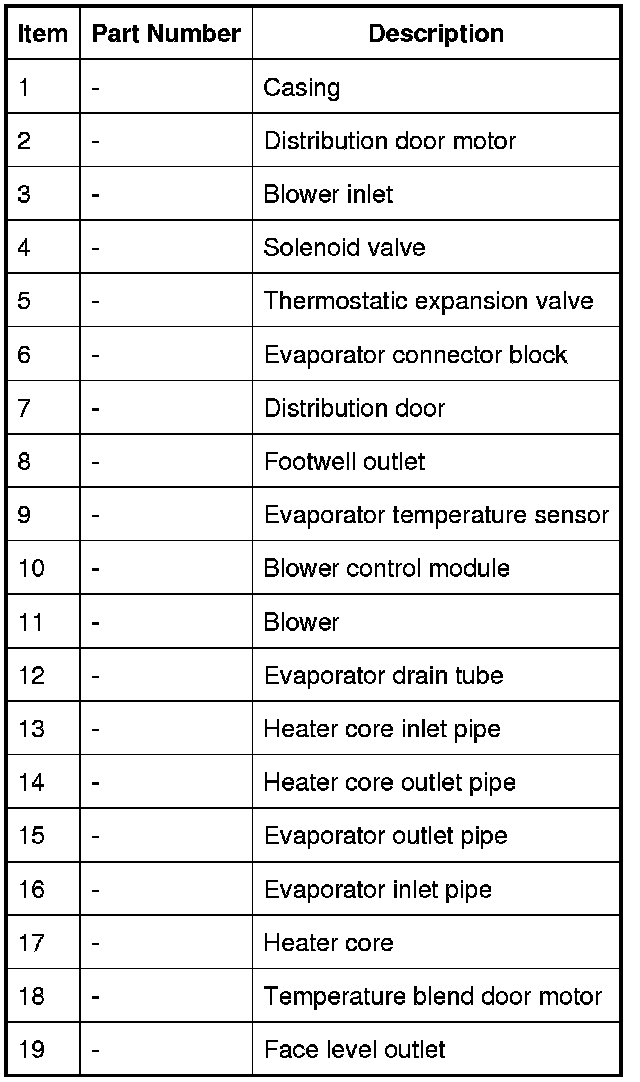 | Item | Part Number | Description |
|---|---|---|
| 1 | - | Casing |
| 2 | - | Distribution door motor |
| 3 | - | Blower inlet |
| 4 | - | Solenoid valve |
| 5 | - | Thermostatic expansion valve |
| 6 | - | Evaporator connector block |
| 7 | - | Distribution door |
| 8 | - | Footwell outlet |
| 9 | - | Evaporator temperature sensor |
| 10 | - | Blower control module |
| 11 | - | Blower |
| 12 | - | Evaporator drain tube |
| 13 | - | Heater core inlet pipe |
| 14 | - | Heater core outlet pipe |
| 15 | - | Evaporator outlet pipe |
| 16 | - | Evaporator inlet pipe |
| 17 | - | Heater core |
| 18 | - | Temperature blend door motor |
| 19 | - | Face level outlet |